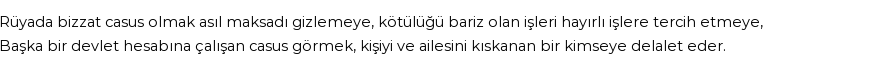 Rüyada bizzat casus olmak asıl maksadı gizlemeye, kötülüğü bariz olan işleri hayırlı işlere tercih etmeye,
Başka bir devlet hesabına çalışan casus görmek, kişiyi ve ailesini kıskanan bir kimseye delalet eder.